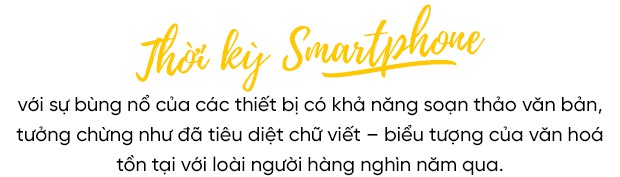 Thời kỳ Smartphone

với sự bùng nổ của các thiết bị có khả năng soạn thảo văn bản, tưởng chừng như đã tiêu diệt chữ viết – biểu tượng của văn hoá tồn tại với loài người hàng nghìn năm qua.